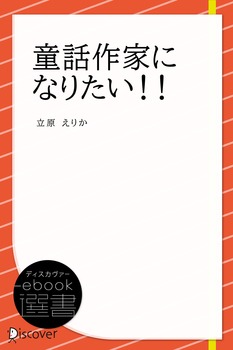 童話作家に
なりたい！！

立原　えりか

ディスカヴァー
ebook
選書

Discover